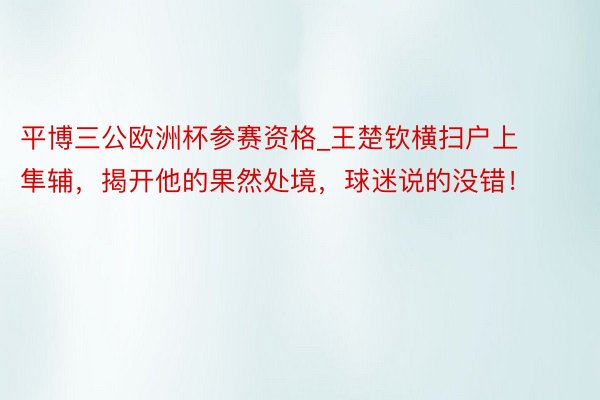 平博三公欧洲杯参赛资格_王楚钦横扫户上隼辅，揭开他的果然处境，球迷说的没错！